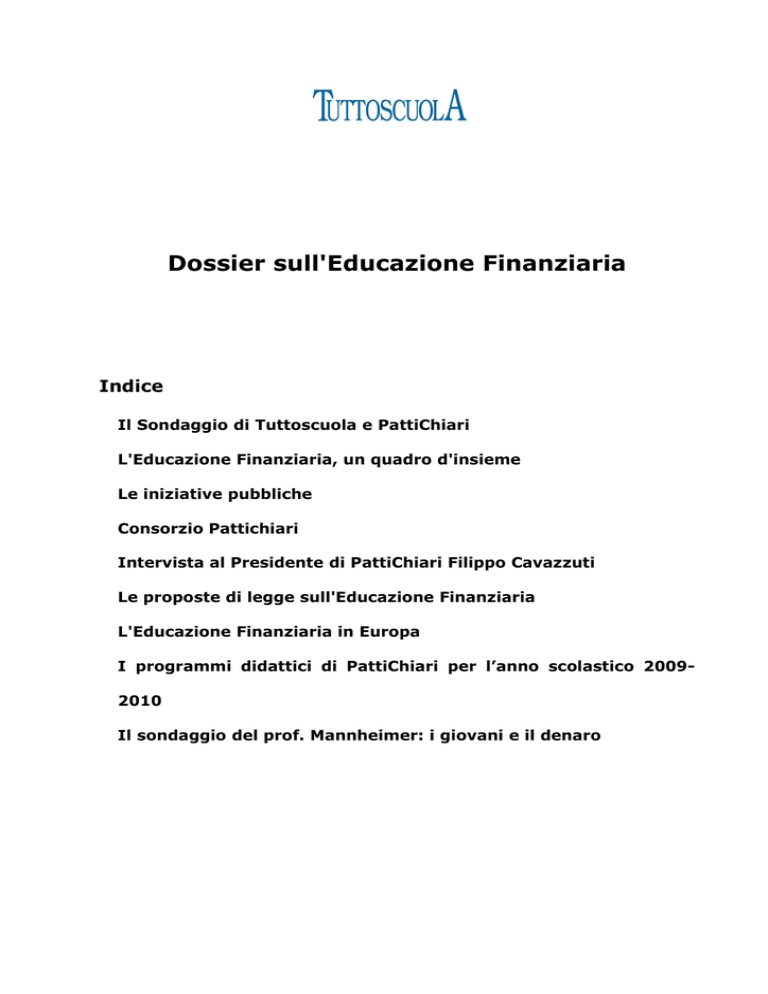 TUTTOSCUOLA

Dossier sull'Educazione Finanziaria

Indice

Il Sondaggio di Tuttoscuola e PattiChiari

L'Educazione Finanziaria, un quadro d'insieme

Le iniziative pubbliche

Consorzio Pattichiari

Intervista al Presidente di PattiChiari Filippo Cavazzuti

Le proposte di legge sull'Educazione Finanziaria

L'Educazione Finanziaria in Europa

I programmi didattici di PattiChiari per l’anno scolastico 2009-2010

Il sondaggio del prof. Mannheimer: i giovani e il denaro